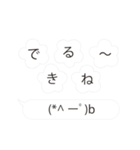 で る ～
き ね

(*^ ー ﾟ)b